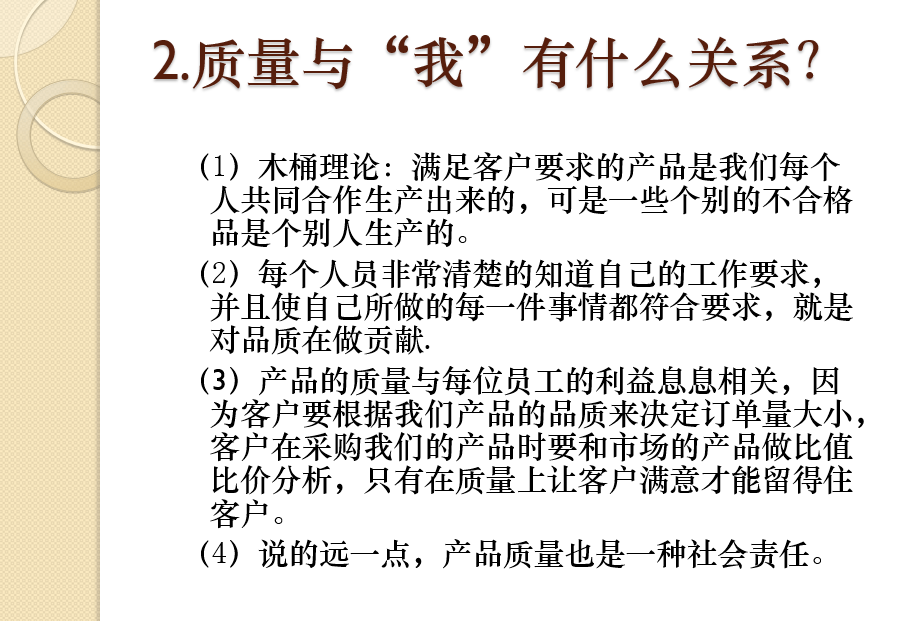 2.质量与“我”有什么关系?

(1) 木桶理论：满足客户要求的产品是我们每个人共同合作生产出来的，可是一些个别的不合格品是个别人生产的。

(2) 每个人员非常清楚的知道自己的工作要求，并且使自己所做的每一件事情都符合要求，就是对品质在做贡献.

(3) 产品的质量与每位员工的利益息息相关，因为客户要根据我们产品的品质来决定订单量大小，客户在采购我们的产品时要和市场的产品做比值比价分析，只有在质量上让客户满意才能留得住客户。

(4) 说的远一点，产品质量也是一种社会责任。